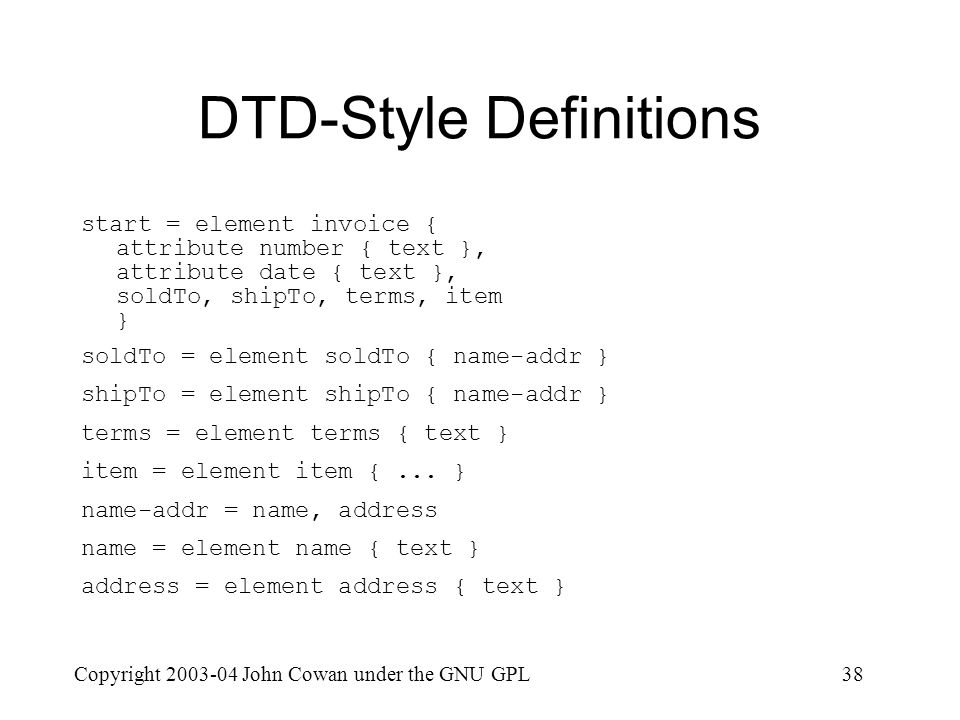 DTD-Style Definitions

start = element invoice {
attribute number { text },
attribute date { text },
soldTo, shipTo, terms, item
}

soldTo = element soldTo { name-addr }

shipTo = element shipTo { name-addr }

terms = element terms { text }

item = element item { ... }

name-addr = name, address

name = element name { text }

address = element address { text }

Copyright 2003-04 John Cowan under the GNU GPL

38